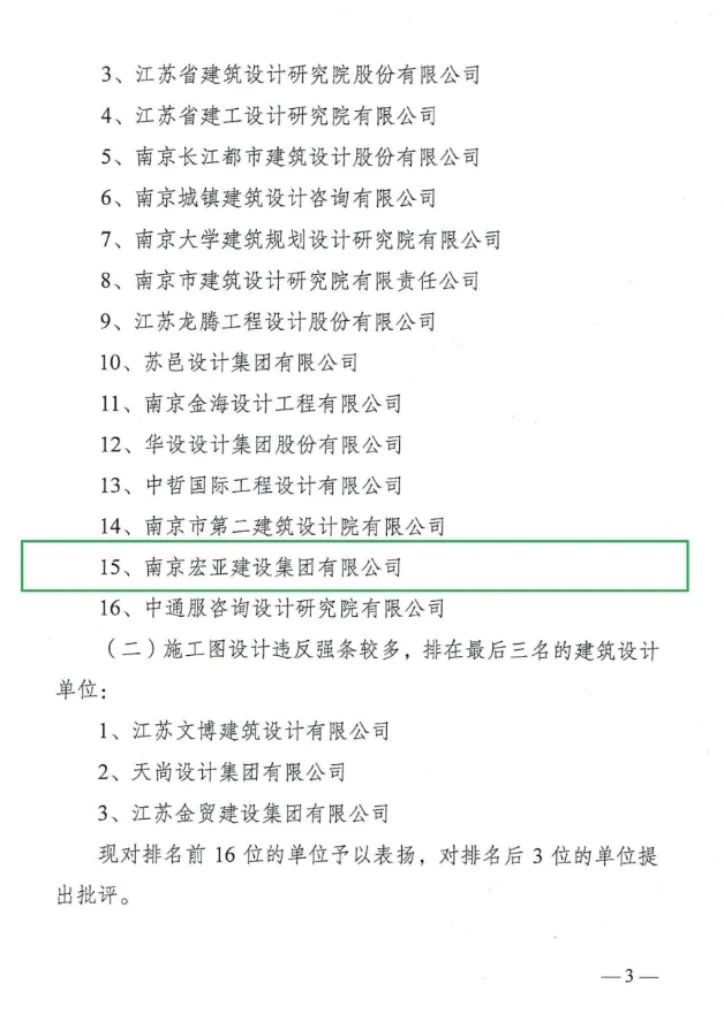 3、江苏省建筑设计研究院股份有限公司

4、江苏省建工设计研究院有限公司

5、南京长江都市建筑设计股份有限公司

6、南京城镇建筑设计咨询有限公司

7、南京大学建筑规划设计研究院有限公司

8、南京市建筑设计研究院有限责任公司

9、江苏龙腾工程设计股份有限公司

10、苏邑设计集团有限公司

11、南京金海设计工程有限公司

12、华设设计集团股份有限公司

13、中哲国际工程设计有限公司

14、南京市第二建筑设计院有限公司

15、南京宏亚建设集团有限公司

16、中通服咨询设计研究院有限公司

（二）施工图设计违反强条较多，排在最后三名的建筑设计单位：

1、江苏文博建筑设计有限公司

2、天尚设计集团有限公司

3、江苏金贸建设集团有限公司

现对排名前 16 位的单位予以表扬，对排名后 3 位的单位提出批评。

—3—